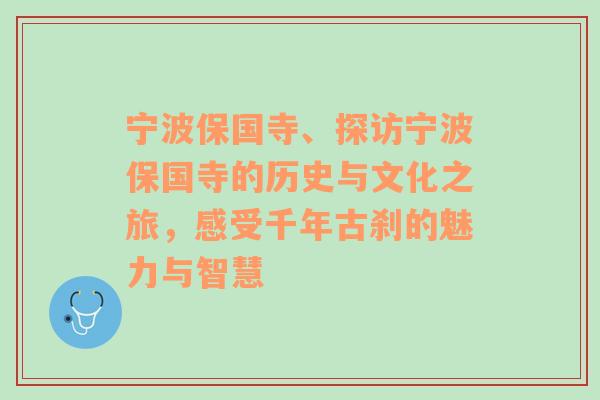 宁波保国寺、探访宁波保国寺的历史与文化之旅，感受千年古刹的魅力与智慧